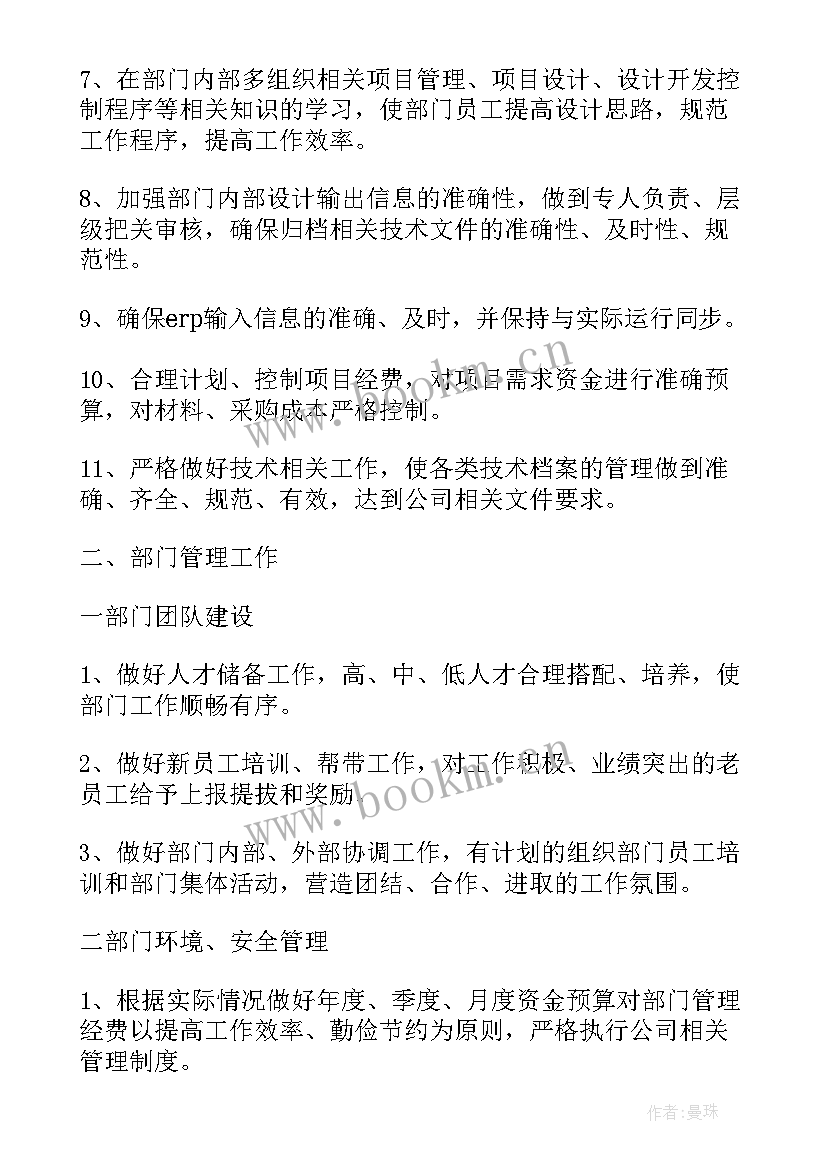 7、在部门内部多组织相关项目管理、项目设计、设计开发控制程序等相关知识的学习，使部门员工提高设计思路，规范工作程序，提高工作效率。

8、加强部门内部设计输出信息的准确性，做到专人负责、层级把关审核，确保归档相关技术文件的准确性、及时性、规范性。

9、确保erp输入信息的准确、及时，并保持与实际运行同步。

10、合理计划、控制项目经费，对项目需求资金进行准确预算，对材料、采购成本严格控制。

11、严格做好技术相关工作，使各类技术档案的管理做到准确、齐全、规范、有效，达到公司相关文件要求。

二、部门管理工作

一部门团队建设

1、做好人才储备工作，高、中、低人才合理搭配、培养，使部门工作顺畅有序。

2、做好新员工培训、帮带工作，对工作积极、业绩突出的老员工给予上报提拔和奖励。

3、做好部门内部、外部协调工作，有计划的组织部门员工培训和部门集体活动，营造团结、合作、进取的工作氛围。

二部门环境、安全管理

1、根据实际情况做好年度、季度、月度资金预算对部门管理经费以提高工作效率、勤俭节约为原则，严格执行公司相关管理制度。

www.bookm.cn

www.bookm.cn

作者：曼珠